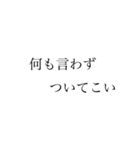 何も言わず
ついてこい